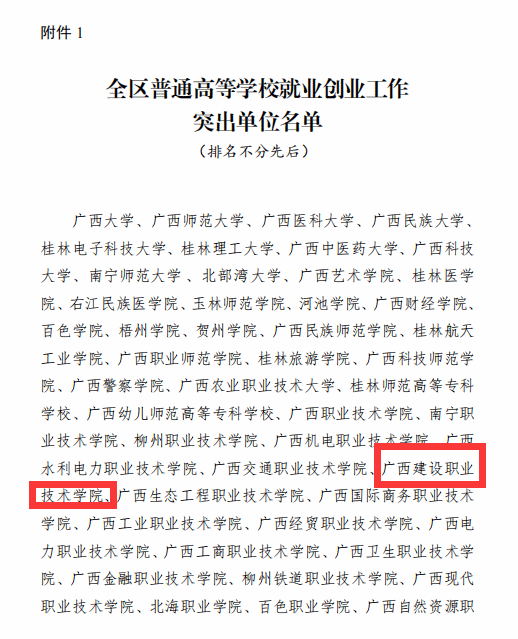 附件1

全区普通高等学校就业创业工作
突出单位名单
（排名不分先后）

广西大学、广西师范大学、广西医科大学、广西民族大学、桂林电子科技大学、桂林理工大学、广西中医药大学、广西科技大学、南宁师范大学、北部湾大学、广西艺术学院、桂林医学院、右江民族医学院、玉林师范学院、河池学院、广西财经学院、百色学院、梧州学院、贺州学院、广西民族师范学院、桂林航天工业学院、广西职业师范学院、桂林旅游学院、广西科技师范学院、广西警察学院、广西农业职业技术大学、桂林师范高等专科学校、广西幼儿师范高等专科学校、广西职业技术学院、南宁职业技术学院、柳州职业技术学院、广西机电职业技术学院、广西水利电力职业技术学院、广西交通职业技术学院、广西建设职业技术学院、广西生态工程职业技术学院、广西国际商务职业技术学院、广西工业职业技术学院、广西经贸职业技术学院、广西电力职业技术学院、广西工商职业技术学院、广西卫生职业技术学院、广西金融职业技术学院、柳州铁道职业技术学院、广西现代职业技术学院、北海职业学院、百色职业学院、广西自然资源职